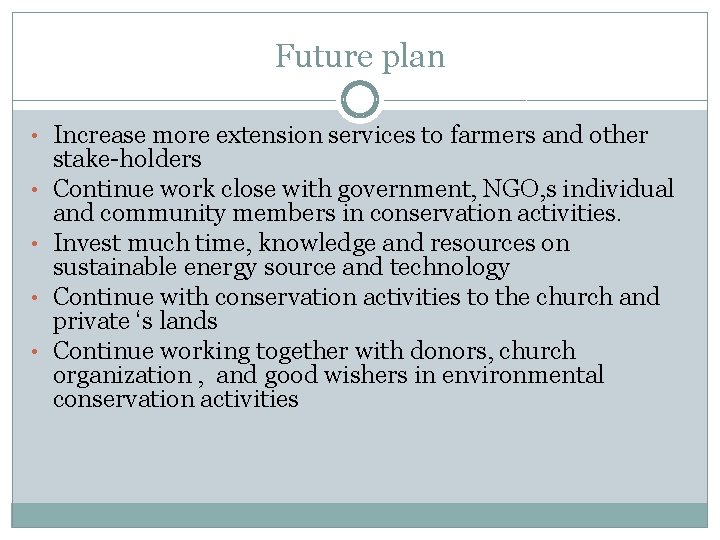 Future plan

• Increase more extension services to farmers and other stake-holders
• Continue work close with government, NGO,s individual and community members in conservation activities.
• Invest much time, knowledge and resources on sustainable energy source and technology
• Continue with conservation activities to the church and private 's lands
• Continue working together with donors, church organization , and good wishers in environmental conservation activities